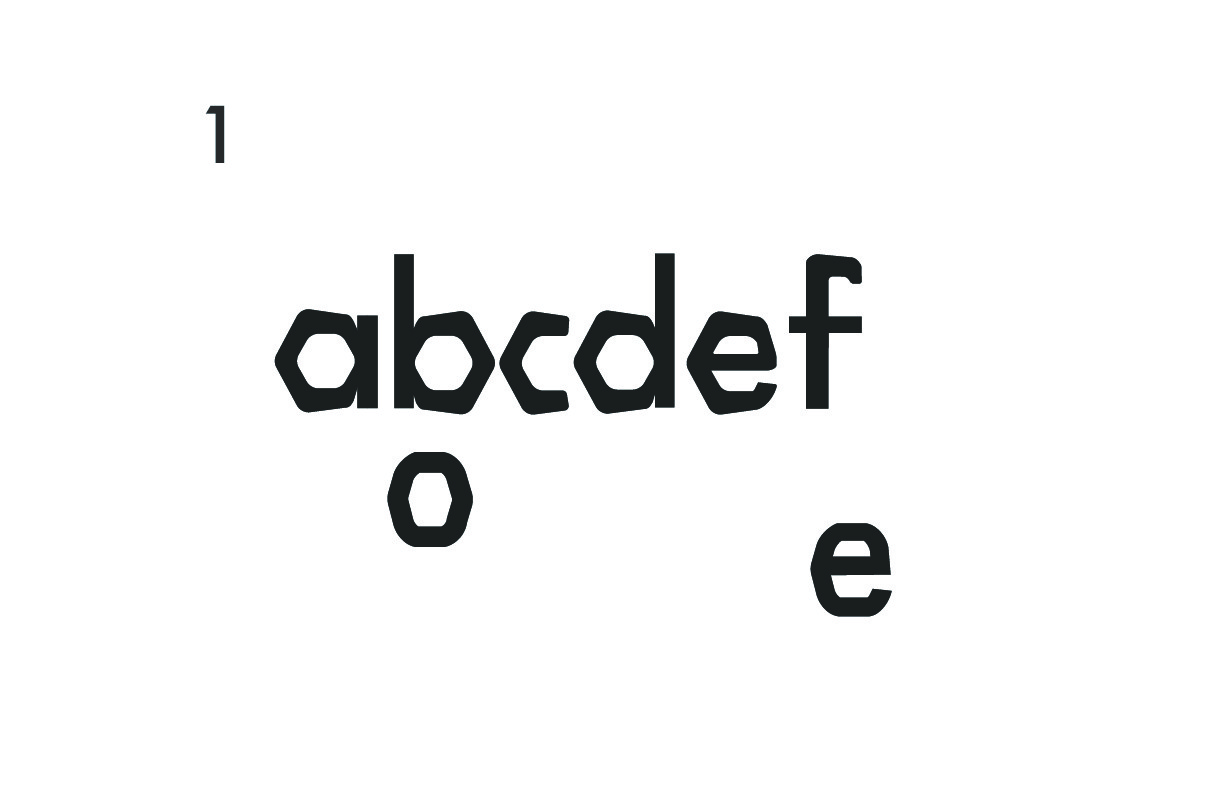 1

abcdef

o

e